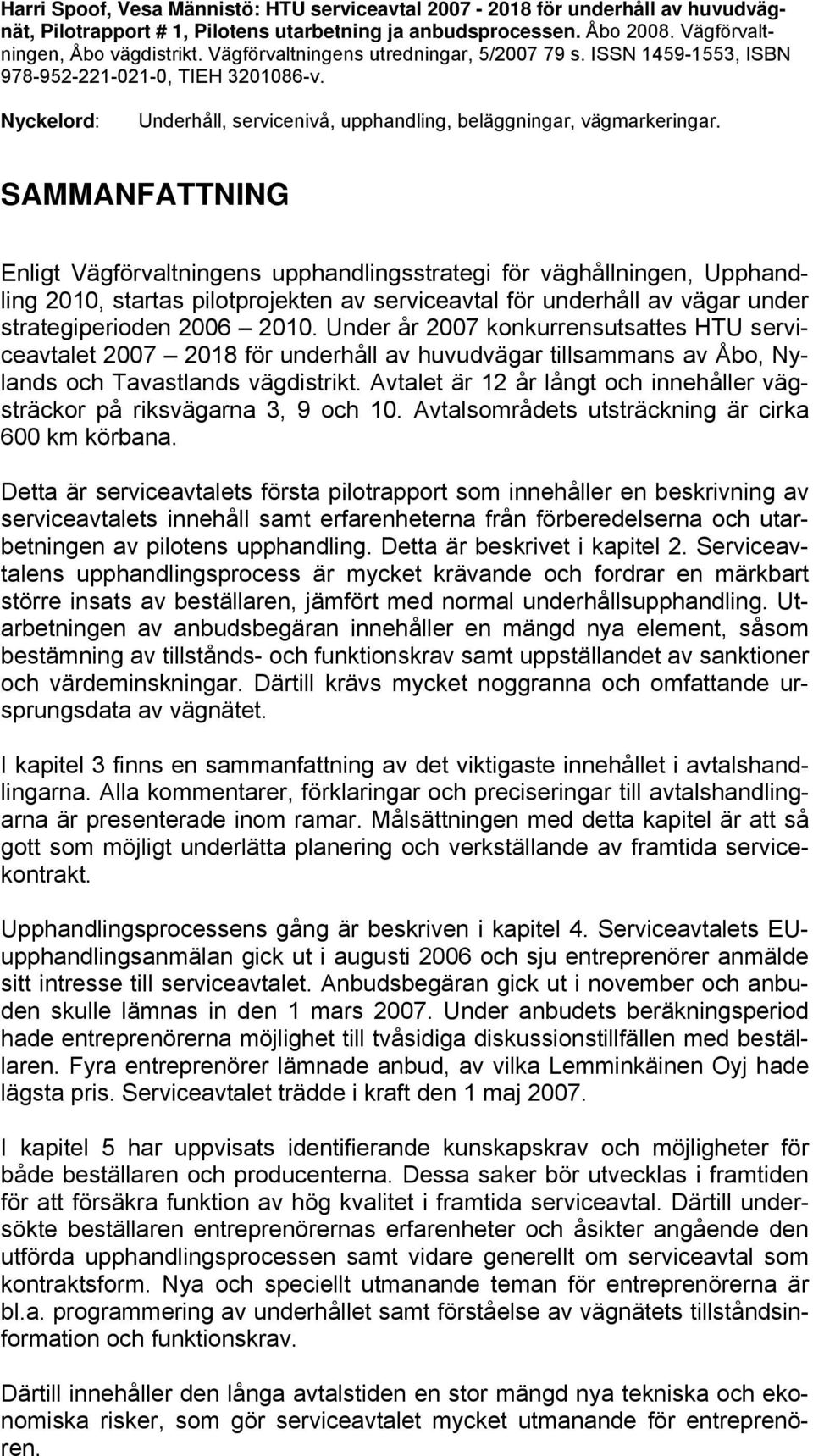 Harri Spoof, Vesa Männistö: HTU serviceavtal 2007 - 2018 för underhåll av huvudvägnät, Pilotrapport # 1, Pilotens utarbetning ja anbudsprocessen. Åbo 2008. Vägförvaltningen, Åbo vägdistrikt. Vägförvaltningens utredningar, 5/2007 79 s. ISSN 1459-1553, ISBN 978-952-221-021-0, TIEH 3201086-v.

Nyckelord: Underhåll, servicenivå, upphandling, beläggningar, vägmarkeringar.

SAMMANFATTNING

Enligt Vägförvaltningens upphandlingsstrategi för väghållningen, Upphandling 2010, startas pilotprojekten av serviceavtal för underhåll av vägar under strategiperioden 2006 2010. Under år 2007 konkurrensutsattes HTU serviceavtalet 2007 2018 för underhåll av huvudvägar tillsammans av Åbo, Nylands och Tavastlands vägdistrikt. Avtalet är 12 år långt och innehåller vägsträckor på riksvägarna 3, 9 och 10. Avtalsområdets utsträckning är cirka 600 km körbana.

Detta är serviceavtalets första pilotrapport som innehåller en beskrivning av serviceavtalets innehåll samt erfarenheterna från förberedelserna och utarbetningen av pilotens upphandling. Detta är beskrivet i kapitel 2. Serviceavtalens upphandlingsprocess är mycket krävande och fordrar en märkbart större insats av beställaren, jämfört med normal underhållsupphandling. Utarbetningen av anbudsbegäran innehåller en mängd nya element, såsom bestämning av tillstånds- och funktionskrav samt uppställandet av sanktioner och värdeminskningar. Därtill krävs mycket noggranna och omfattande ursprungsdata av vägnätet.

I kapitel 3 finns en sammanfattning av det viktigaste innehållet i avtalshandlingarna. Alla kommentarer, förklaringar och preciseringar till avtalshandlingarna är presenterade inom ramar. Målsättningen med detta kapitel är att så gott som möjligt underlätta planering och verkställande av framtida servicekontrakt.

Upphandlingsprocessens gång är beskriven i kapitel 4. Serviceavtalets EU-upphandlingsanmälan gick ut i augusti 2006 och sju entreprenörer anmälde sitt intresse till serviceavtalet. Anbudsbegäran gick ut i november och anbuden skulle lämnas in den 1 mars 2007. Under anbudets beräkningsperiod hade entreprenörerna möjlighet till tvåsidiga diskussionstillfällen med beställaren. Fyra entreprenörer lämnade anbud, av vilka Lemminkäinen Oyj hade lägsta pris. Serviceavtalet trädde i kraft den 1 maj 2007.

I kapitel 5 har uppvisats identifierande kunskapskrav och möjligheter för både beställaren och producenterna. Dessa saker bör utvecklas i framtiden för att försäkra funktion av hög kvalitet i framtida serviceavtal. Därtill undersökte beställaren entreprenörernas erfarenheter och åsikter angående den utförda upphandlingsprocessen samt vidare generellt om serviceavtal som kontraktsform. Nya och speciellt utmanande teman för entreprenörerna är bl.a. programmering av underhållet samt förståelse av vägnätets tillståndsinformation och funktionskrav.

Därtill innehåller den långa avtalstiden en stor mängd nya tekniska och ekonomiska risker, som gör serviceavtalet mycket utmanande för entreprenören.